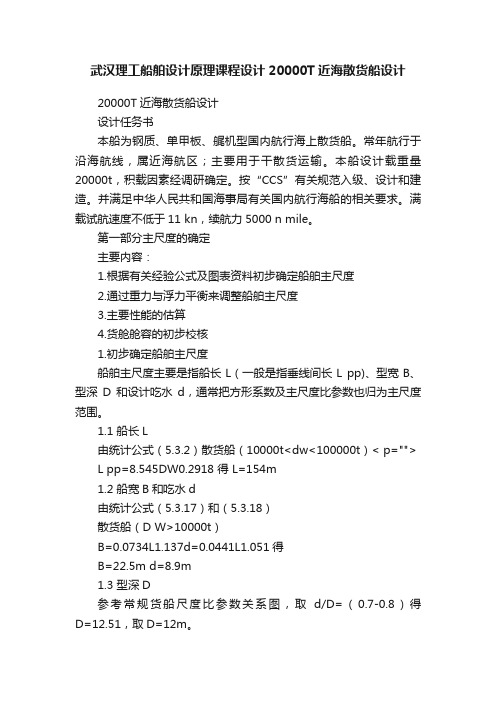 武汉理工船舶设计原理课程设计 20000T 近海散货船设计

20000T 近海散货船设计

设计任务书

本船为钢质、单甲板、艉机型国内航行海上散货船。常年航行于沿海航线，属近海航区；主要用于干散货运输。本船设计载重量 20000t，积载因素经调研确定。按“CCS”有关规范入级、设计和建造。并满足中华人民共和国海事局有关国内航行海船的相关要求。满载试航速度不低于 11 kn，续航力 5000 n mile。

第一部分主尺度的确定

主要内容：

1.根据有关经验公式及图表资料初步确定船舶主尺度

2.通过重力与浮力平衡来调整船舶主尺度

3.主要性能的估算

4.货舱舱容的初步校核

1.初步确定船舶主尺度

船舶主尺度主要是指船长 L（一般是指垂线间长 L pp)、型宽 B、型深 D 和设计吃水 d，通常把方形系数及主尺度比参数也归为主尺度范围。

1.1 船长 L

由统计公式（5.3.2）散货船（10000t<dw<100000t）< p="">

L pp=8.545DW0.2918 得 L=154m

1.2 船宽 B 和吃水 d

由统计公式（5.3.17）和（5.3.18）

散货船（D W>10000t）

B=0.0734L1.137d=0.0441L1.051 得

B=22.5m d=8.9m

1.3 型深 D

参考常规货船尺度比参数关系图，取 d/D=（0.7-0.8）得 D=12.51，取 D=12m。